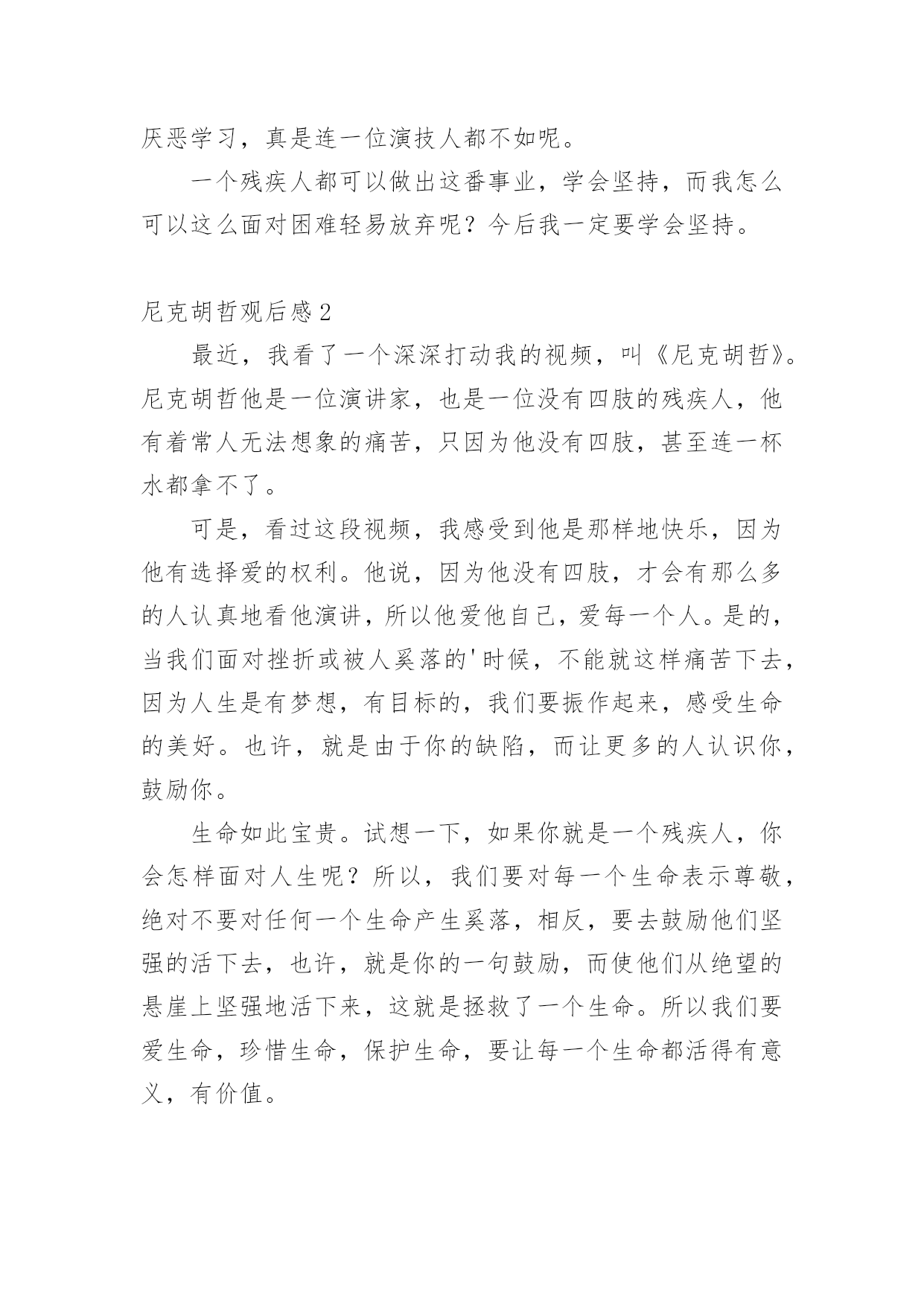 厌恶学习，真是连一位演技人都不如呢。

一个残疾人都可以做出这番事业，学会坚持，而我怎么可以这么面对困难轻易放弃呢？今后我一定要学会坚持。

尼克胡哲观后感2

最近，我看了一个深深打动我的视频，叫《尼克胡哲》。尼克胡哲他是一位演讲家，也是一位没有四肢的残疾人，他有着常人无法想象的痛苦，只因为他没有四肢，甚至连一杯水都拿不了。

可是，看过这段视频，我感受到他是那样地快乐，因为他有选择爱的权利。他说，因为他没有四肢，才会有那么多的人认真地看他演讲，所以他爱他自己，爱每一个人。是的，当我们面对挫折或被人奚落的'时候，不能就这样痛苦下去，因为人生是有梦想，有目标的，我们要振作起来，感受生命的美好。也许，就是由于你的缺陷，而让更多的人认识你，鼓励你。

生命如此宝贵。试想一下，如果你就是一个残疾人，你会怎样面对人生呢？所以，我们要对每一个生命表示尊敬，绝对不要对任何一个生命产生奚落，相反，要去鼓励他们坚强的活下去，也许，就是你的一句鼓励，而使他们从绝望的悬崖上坚强地活下来，这就是拯救了一个生命。所以我们要爱生命，珍惜生命，保护生命，要让每一个生命都活得有意义，有价值。